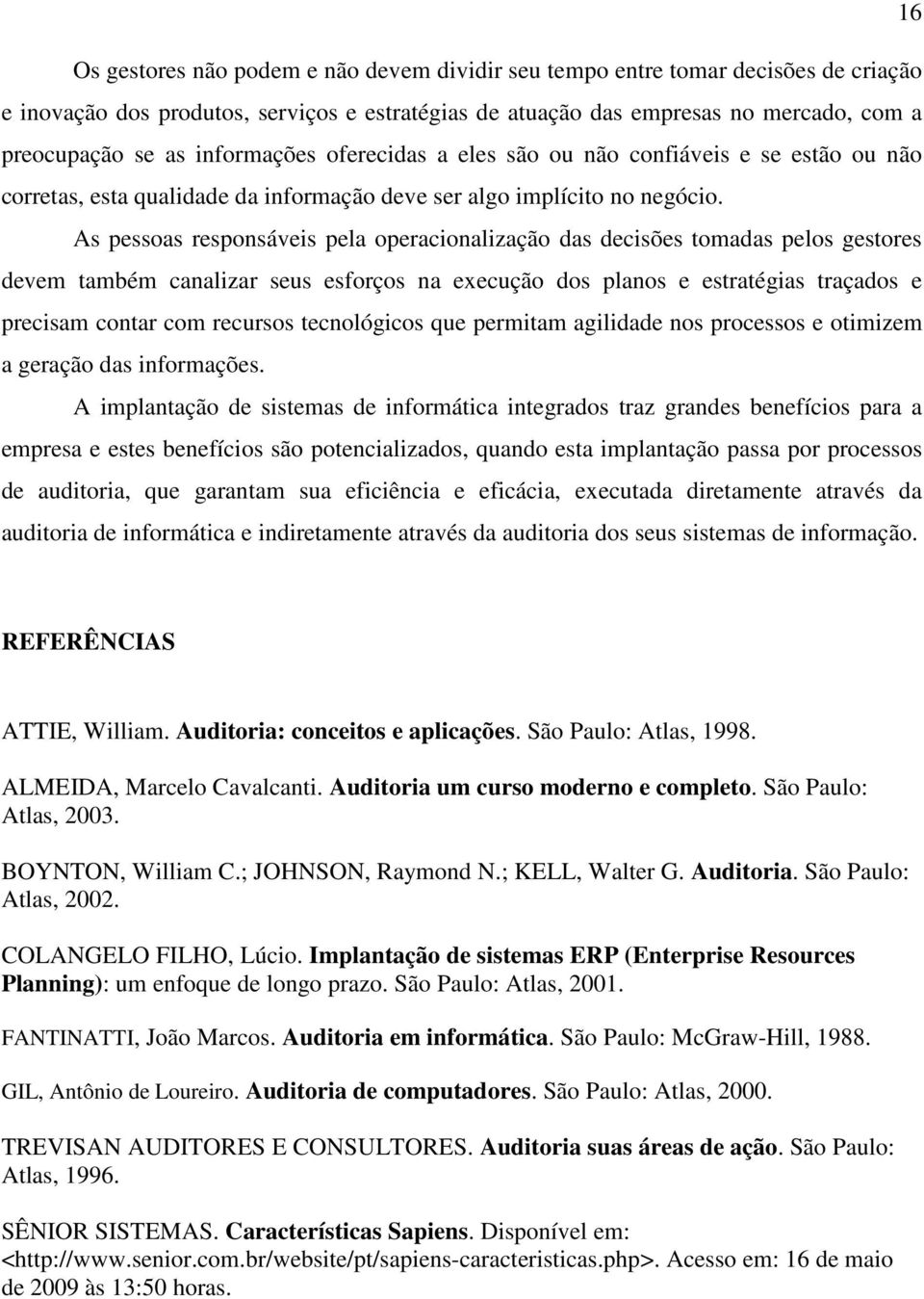 16

Os gestores não podem e não devem dividir seu tempo entre tomar decisões de criação e inovação dos produtos, serviços e estratégias de atuação das empresas no mercado, com a preocupação se as informações oferecidas a eles são ou não confiáveis e se estão ou não corretas, esta qualidade da informação deve ser algo implícito no negócio.

As pessoas responsáveis pela operacionalização das decisões tomadas pelos gestores devem também canalizar seus esforços na execução dos planos e estratégias traçados e precisam contar com recursos tecnológicos que permitam agilidade nos processos e otimizem a geração das informações.

A implantação de sistemas de informática integrados traz grandes benefícios para a empresa e estes benefícios são potencializados, quando esta implantação passa por processos de auditoria, que garantam sua eficiência e eficácia, executada diretamente através da auditoria de informática e indiretamente através da auditoria dos seus sistemas de informação.

REFERÊNCIAS

ATTIE, William. Auditoria: conceitos e aplicações. São Paulo: Atlas, 1998.

ALMEIDA, Marcelo Cavalcanti. Auditoria um curso moderno e completo. São Paulo: Atlas, 2003.

BOYNTON, William C.; JOHNSON, Raymond N.; KELL, Walter G. Auditoria. São Paulo: Atlas, 2002.

COLANGELO FILHO, Lúcio. Implantação de sistemas ERP (Enterprise Resources Planning): um enfoque de longo prazo. São Paulo: Atlas, 2001.

FANTINATTI, João Marcos. Auditoria em informática. São Paulo: McGraw-Hill, 1988.

GIL, Antônio de Loureiro. Auditoria de computadores. São Paulo: Atlas, 2000.

TREVISAN AUDITORES E CONSULTORES. Auditoria suas áreas de ação. São Paulo: Atlas, 1996.

SÊNIOR SISTEMAS. Características Sapiens. Disponível em: <http://www.senior.com.br/website/pt/sapiens-caracteristicas.php>. Acesso em: 16 de maio de 2009 às 13:50 horas.